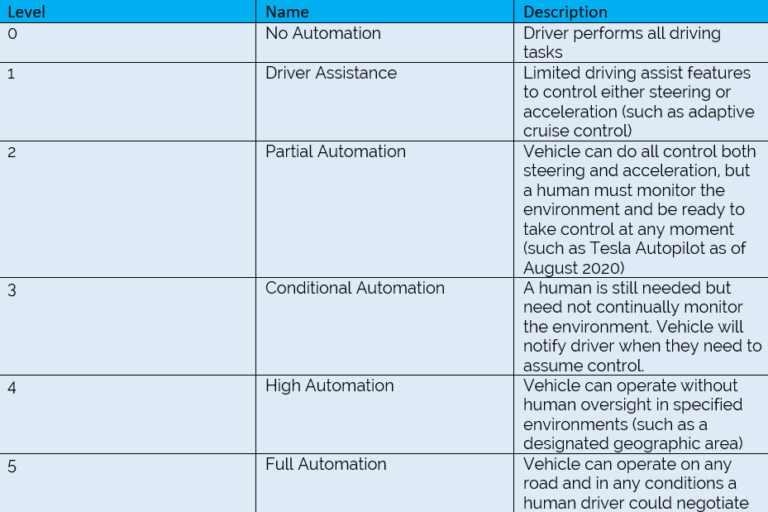 | Level | Name | Description |
|---|---|---|
| 0 | No Automation | Driver performs all driving tasks |
| 1 | Driver Assistance | Limited driving assist features to control either steering or acceleration (such as adaptive cruise control) |
| 2 | Partial Automation | Vehicle can do all control both steering and acceleration, but a human must monitor the environment and be ready to take control at any moment (such as Tesla Autopilot as of August 2020) |
| 3 | Conditional Automation | A human is still needed but need not continually monitor the environment. Vehicle will notify driver when they need to assume control. |
| 4 | High Automation | Vehicle can operate without human oversight in specified environments (such as a designated geographic area) |
| 5 | Full Automation | Vehicle can operate on any road and in any conditions a human driver could negotiate |